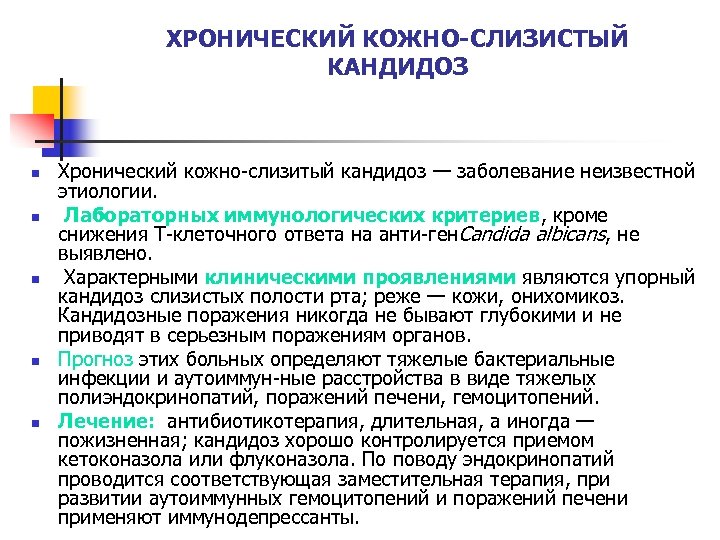 ХРОНИЧЕСКИЙ КОЖНО-СЛИЗИСТЫЙ КАНДИДОЗ

Хронический кожно-слизитый кандидоз — заболевание неизвестной этиологии.

Лабораторных иммунологических критериев, кроме снижения Т-клеточного ответа на анти-генCandida albicans, не выявлено.

Характерными клиническими проявлениями являются упорный кандидоз слизистых полости рта; реже — кожи, онихомикоз. Кандидозные поражения никогда не бывают глубокими и не приводят в серьезным поражениям органов.

Прогноз этих больных определяют тяжелые бактериальные инфекции и аутоиммун-ные расстройства в виде тяжелых полиэндокринопатий, поражений печени, гемоцитопений.

Лечение: антибиотикотерапия, длительная, а иногда — пожизненная; кандидоз хорошо контролируется приемом кетоконазола или флуконазола. По поводу эндокринопатий проводится соответствующая заместительная терапия, при развитии аутоиммунных гемоцитопений и поражений печени применяют иммунодепрессанты.